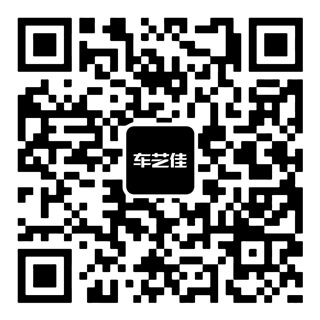 车艺佳